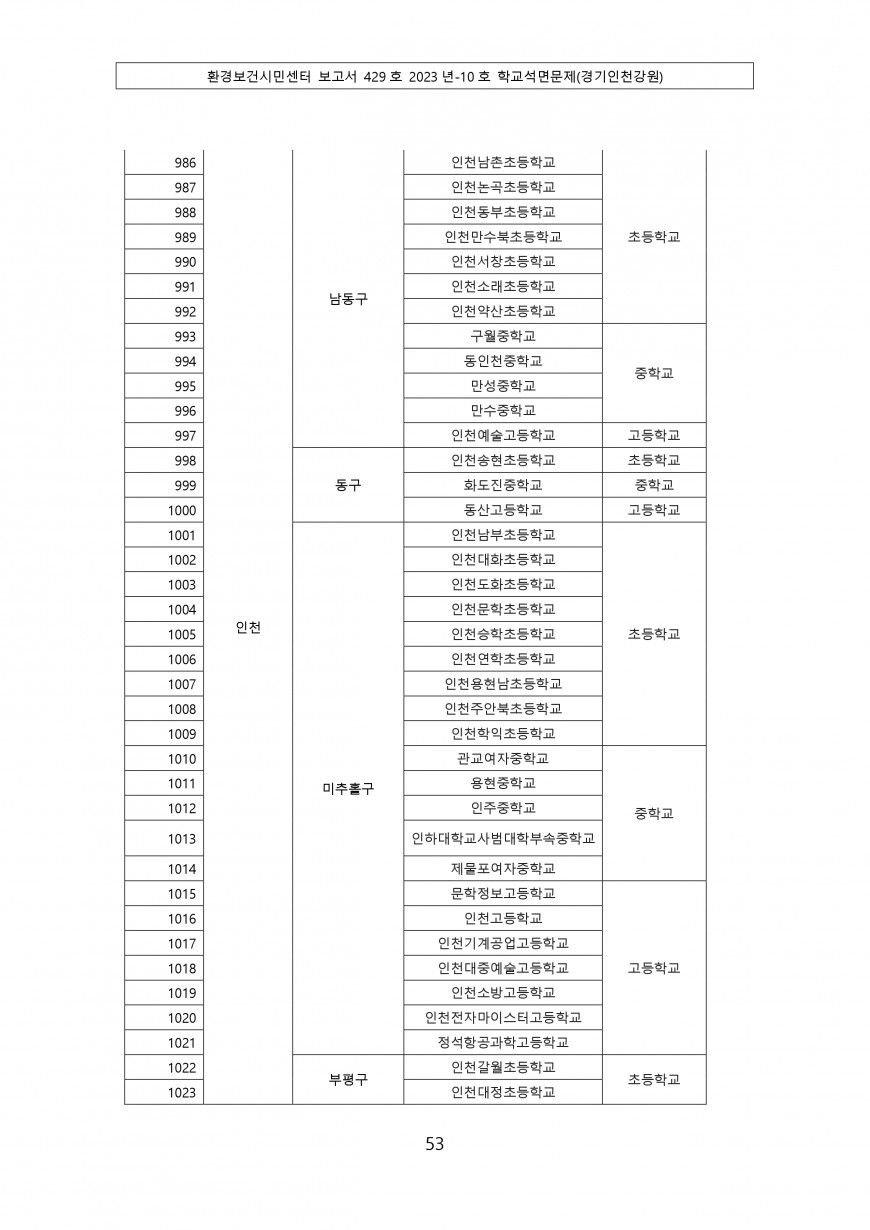 환경보건시민센터 보고서 429 호 2023 년-10 호 학교석면문제(경기인천강원)

| | | | | |
|---|---|---|---|---|
| 986 | 인천 | 남동구 | 인천남촌초등학교 | 초등학교 |
| 987 | | | 인천논곡초등학교 | |
| 988 | | | 인천동부초등학교 | |
| 989 | | | 인천만수북초등학교 | |
| 990 | | | 인천서창초등학교 | |
| 991 | | | 인천소래초등학교 | |
| 992 | | | 인천약산초등학교 | |
| 993 | | | 구월중학교 | 중학교 |
| 994 | | | 동인천중학교 | |
| 995 | | | 만성중학교 | |
| 996 | | | 만수중학교 | |
| 997 | | | 인천예술고등학교 | 고등학교 |
| 998 | | 동구 | 인천송현초등학교 | 초등학교 |
| 999 | | | 화도진중학교 | 중학교 |
| 1000 | | | 동산고등학교 | 고등학교 |
| 1001 | | 미추홀구 | 인천남부초등학교 | 초등학교 |
| 1002 | | | 인천대화초등학교 | |
| 1003 | | | 인천도화초등학교 | |
| 1004 | | | 인천문학초등학교 | |
| 1005 | | | 인천승학초등학교 | |
| 1006 | | | 인천연학초등학교 | |
| 1007 | | | 인천용현남초등학교 | |
| 1008 | | | 인천주안북초등학교 | |
| 1009 | | | 인천학익초등학교 | |
| 1010 | | | 관교여자중학교 | 중학교 |
| 1011 | | | 용현중학교 | |
| 1012 | | | 인주중학교 | |
| 1013 | | | 인하대학교사범대학부속중학교 | |
| 1014 | | | 제물포여자중학교 | |
| 1015 | | | 문학정보고등학교 | 고등학교 |
| 1016 | | | 인천고등학교 | |
| 1017 | | | 인천기계공업고등학교 | |
| 1018 | | | 인천대중예술고등학교 | |
| 1019 | | | 인천소방고등학교 | |
| 1020 | | | 인천전자마이스터고등학교 | |
| 1021 | | | 정석항공과학고등학교 | |
| 1022 | | 부평구 | 인천갈월초등학교 | 초등학교 |
| 1023 | | | 인천대정초등학교 | |

53